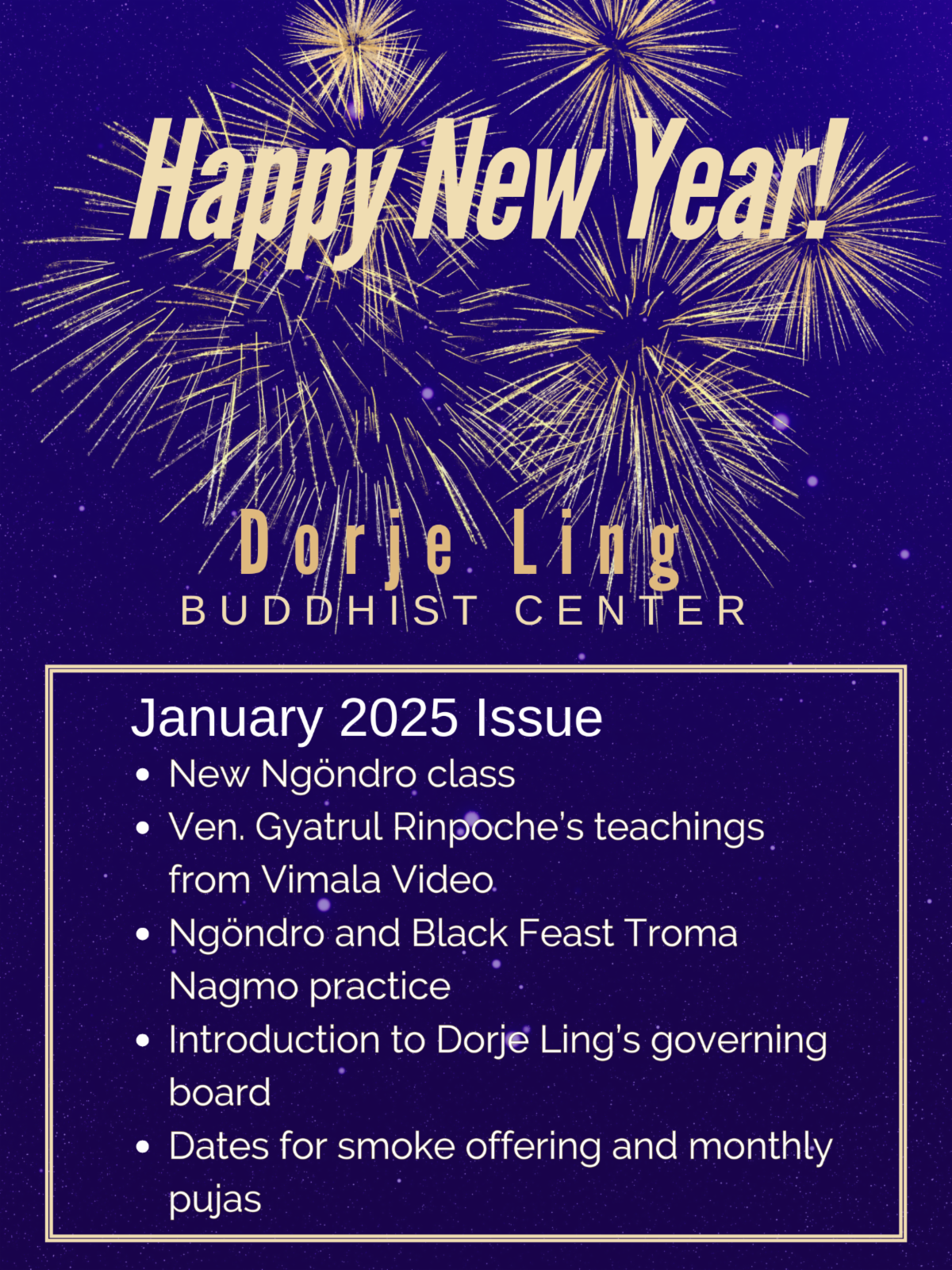 Happy New Year!

Dorje Ling
BUDDHIST CENTER

January 2025 Issue

• New Ngöndro class
• Ven. Gyatrul Rinpoche's teachings from Vimala Video
• Ngöndro and Black Feast Troma Nagmo practice
• Introduction to Dorje Ling's governing board
• Dates for smoke offering and monthly pujas